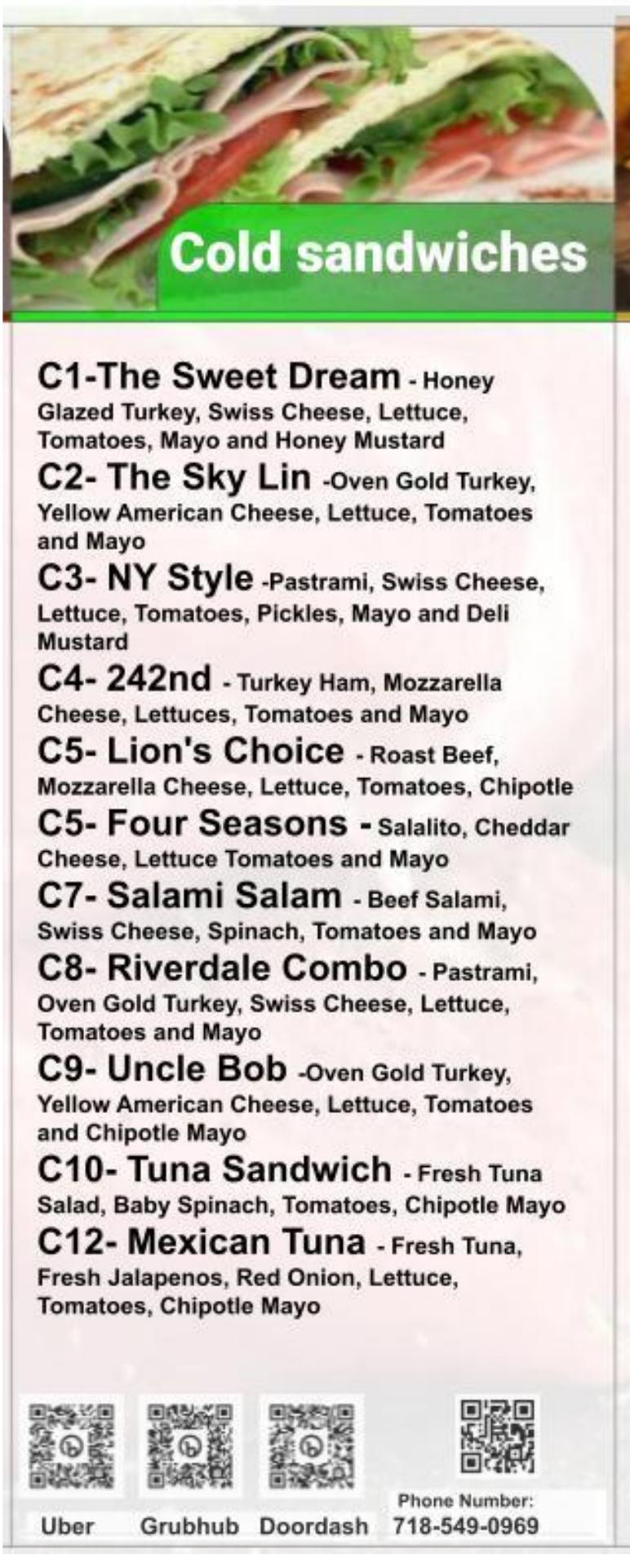 Cold sandwiches

C1-The Sweet Dream - Honey Glazed Turkey, Swiss Cheese, Lettuce, Tomatoes, Mayo and Honey Mustard

C2- The Sky Lin -Oven Gold Turkey, Yellow American Cheese, Lettuce, Tomatoes and Mayo

C3- NY Style -Pastrami, Swiss Cheese, Lettuce, Tomatoes, Pickles, Mayo and Deli Mustard

C4- 242nd - Turkey Ham, Mozzarella Cheese, Lettuces, Tomatoes and Mayo

C5- Lion's Choice - Roast Beef, Mozzarella Cheese, Lettuce, Tomatoes, Chipotle

C5- Four Seasons - Salalito, Cheddar Cheese, Lettuce Tomatoes and Mayo

C7- Salami Salam - Beef Salami, Swiss Cheese, Spinach, Tomatoes and Mayo

C8- Riverdale Combo - Pastrami, Oven Gold Turkey, Swiss Cheese, Lettuce, Tomatoes and Mayo

C9- Uncle Bob -Oven Gold Turkey, Yellow American Cheese, Lettuce, Tomatoes and Chipotle Mayo

C10- Tuna Sandwich - Fresh Tuna Salad, Baby Spinach, Tomatoes, Chipotle Mayo

C12- Mexican Tuna - Fresh Tuna, Fresh Jalapenos, Red Onion, Lettuce, Tomatoes, Chipotle Mayo

Uber

Grubhub

Doordash

Phone Number:
718-549-0969